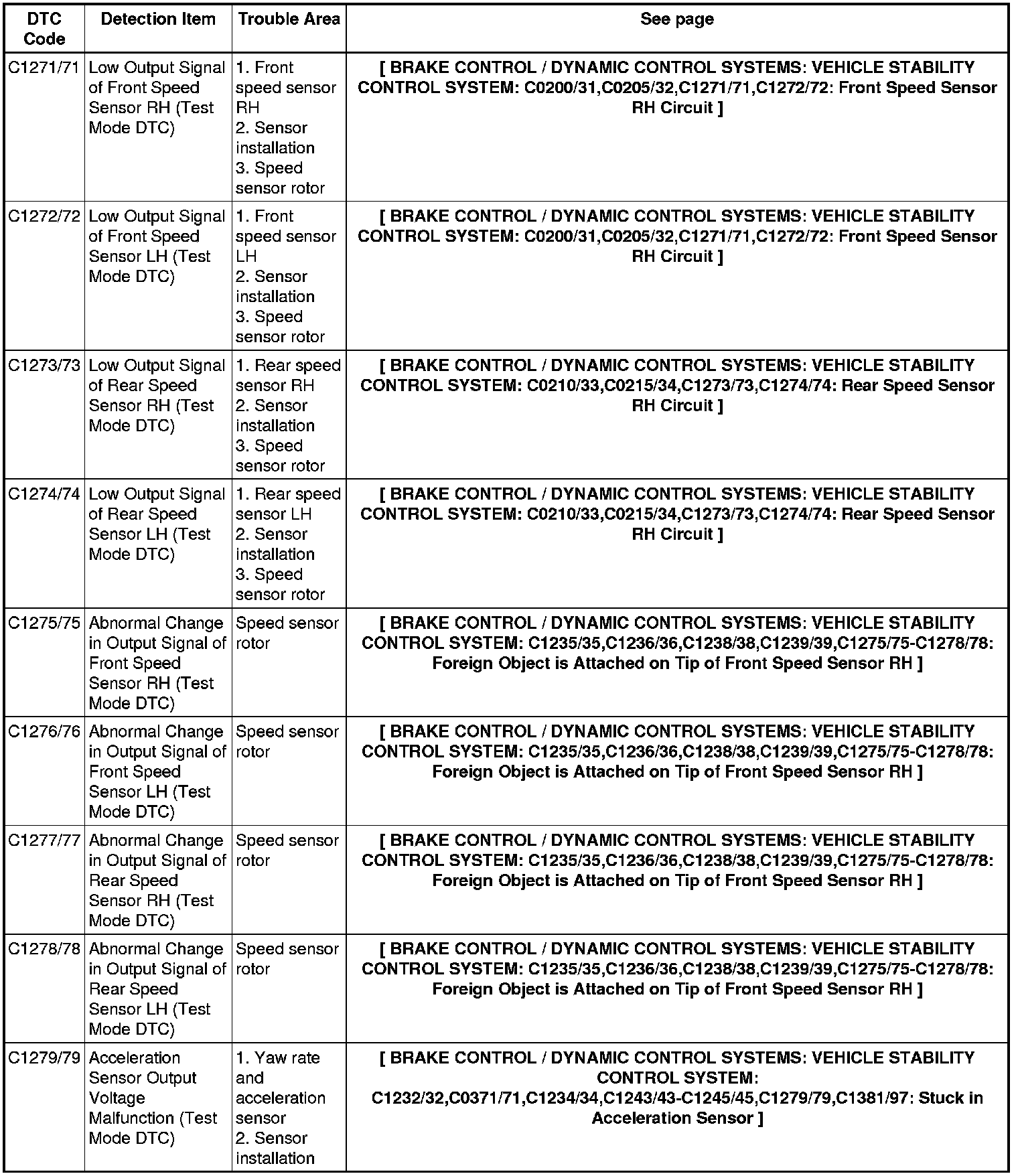 | DTC Code | Detection Item | Trouble Area | See page |
|---|---|---|---|
| C1271/71 | Low Output Signal of Front Speed Sensor RH (Test Mode DTC) | 1. Front speed sensor RH 2. Sensor installation 3. Speed sensor rotor | [ BRAKE CONTROL / DYNAMIC CONTROL SYSTEMS: VEHICLE STABILITY CONTROL SYSTEM: C0200/31,C0205/32,C1271/71,C1272/72: Front Speed Sensor RH Circuit ] |
| C1272/72 | Low Output Signal of Front Speed Sensor LH (Test Mode DTC) | 1. Front speed sensor LH 2. Sensor installation 3. Speed sensor rotor | [ BRAKE CONTROL / DYNAMIC CONTROL SYSTEMS: VEHICLE STABILITY CONTROL SYSTEM: C0200/31,C0205/32,C1271/71,C1272/72: Front Speed Sensor RH Circuit ] |
| C1273/73 | Low Output Signal of Rear Speed Sensor RH (Test Mode DTC) | 1. Rear speed sensor RH 2. Sensor installation 3. Speed sensor rotor | [ BRAKE CONTROL / DYNAMIC CONTROL SYSTEMS: VEHICLE STABILITY CONTROL SYSTEM: C0210/33,C0215/34,C1273/73,C1274/74: Rear Speed Sensor RH Circuit ] |
| C1274/74 | Low Output Signal of Rear Speed Sensor LH (Test Mode DTC) | 1. Rear speed sensor LH 2. Sensor installation 3. Speed sensor rotor | [ BRAKE CONTROL / DYNAMIC CONTROL SYSTEMS: VEHICLE STABILITY CONTROL SYSTEM: C0210/33,C0215/34,C1273/73,C1274/74: Rear Speed Sensor RH Circuit ] |
| C1275/75 | Abnormal Change in Output Signal of Front Speed Sensor RH (Test Mode DTC) | Speed sensor rotor | [ BRAKE CONTROL / DYNAMIC CONTROL SYSTEMS: VEHICLE STABILITY CONTROL SYSTEM: C1235/35,C1236/36,C1238/38,C1239/39,C1275/75-C1278/78: Foreign Object is Attached on Tip of Front Speed Sensor RH ] |
| C1276/76 | Abnormal Change in Output Signal of Front Speed Sensor LH (Test Mode DTC) | Speed sensor rotor | [ BRAKE CONTROL / DYNAMIC CONTROL SYSTEMS: VEHICLE STABILITY CONTROL SYSTEM: C1235/35,C1236/36,C1238/38,C1239/39,C1275/75-C1278/78: Foreign Object is Attached on Tip of Front Speed Sensor RH ] |
| C1277/77 | Abnormal Change in Output Signal of Rear Speed Sensor RH (Test Mode DTC) | Speed sensor rotor | [ BRAKE CONTROL / DYNAMIC CONTROL SYSTEMS: VEHICLE STABILITY CONTROL SYSTEM: C1235/35,C1236/36,C1238/38,C1239/39,C1275/75-C1278/78: Foreign Object is Attached on Tip of Front Speed Sensor RH ] |
| C1278/78 | Abnormal Change in Output Signal of Rear Speed Sensor LH (Test Mode DTC) | Speed sensor rotor | [ BRAKE CONTROL / DYNAMIC CONTROL SYSTEMS: VEHICLE STABILITY CONTROL SYSTEM: C1235/35,C1236/36,C1238/38,C1239/39,C1275/75-C1278/78: Foreign Object is Attached on Tip of Front Speed Sensor RH ] |
| C1279/79 | Acceleration Sensor Output Voltage Malfunction (Test Mode DTC) | 1. Yaw rate and acceleration sensor 2. Sensor installation | [ BRAKE CONTROL / DYNAMIC CONTROL SYSTEMS: VEHICLE STABILITY CONTROL SYSTEM: C1232/32,C0371/71,C1234/34,C1243/43-C1245/45,C1279/79,C1381/97: Stuck in Acceleration Sensor ] |